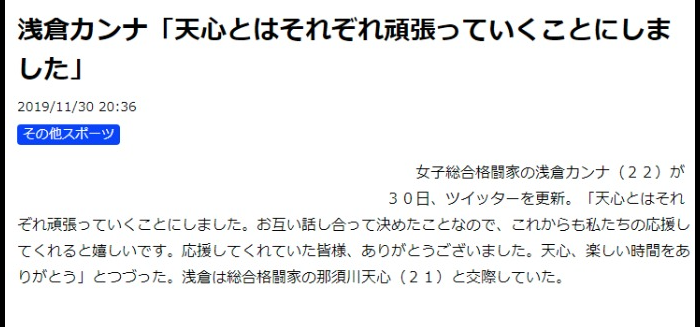 浅倉カンナ「天心とはそれぞれ頑張っていくことにしました」

2019/11/30 20:36

その他スポーツ

女子総合格闘家の浅倉カンナ（２２）が３０日、ツイッターを更新。「天心とはそれぞれ頑張っていくことにしました。お互い話し合って決めたことなので、これからも私たちの応援してくれると嬉しいです。応援してくれていた皆様、ありがとうございました。天心、楽しい時間をありがとう」とつづった。浅倉は総合格闘家の那須川天心（２１）と交際していた。